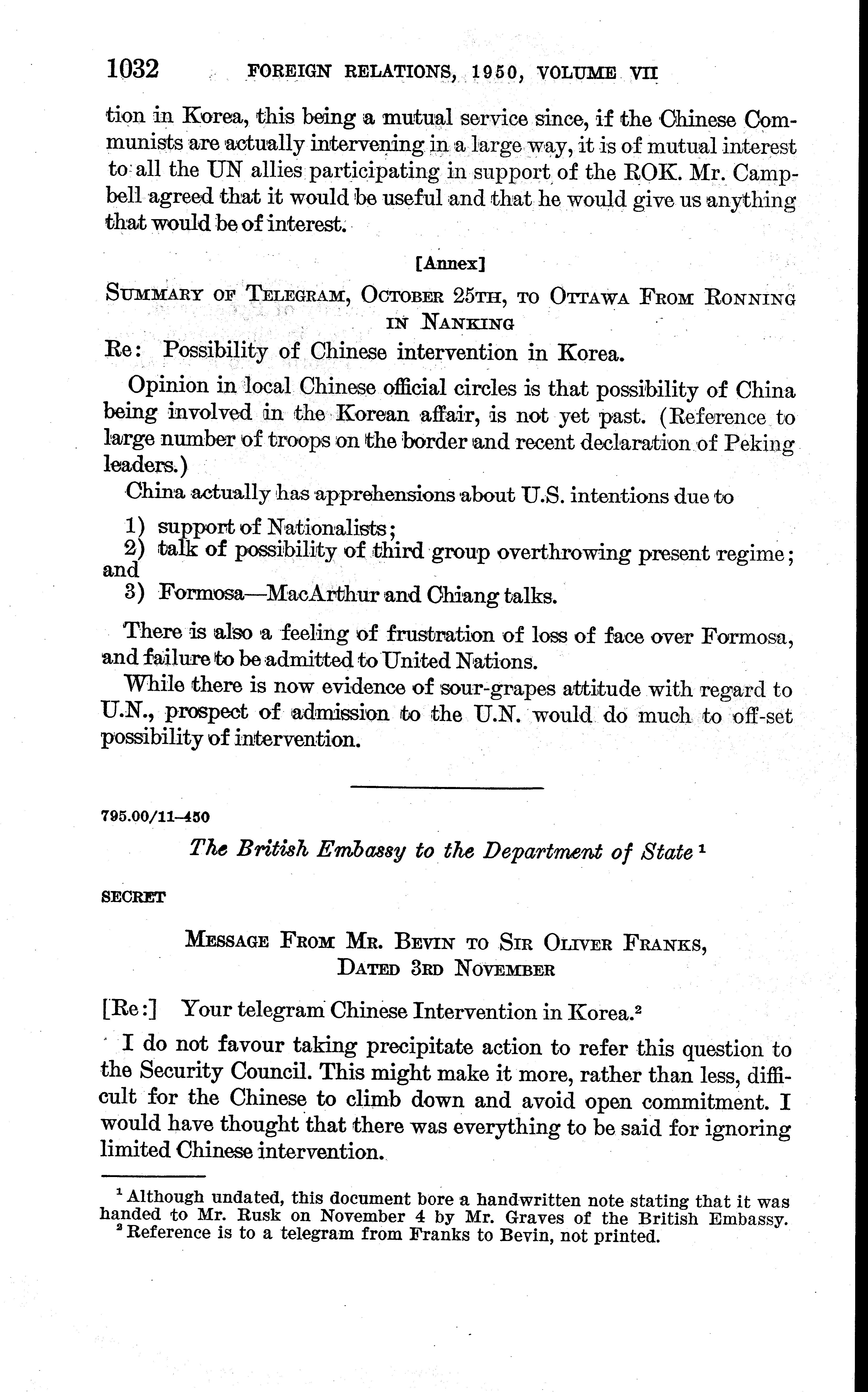 1032 FOREIGN RELATIONS, 1950, VOLUME VII

tion in Korea, this being a mutual service since, if the Chinese Communists are actually intervening in a large way, it is of mutual interest to all the UN allies participating in support of the ROK. Mr. Campbell agreed that it would be useful and that he would give us anything that would be of interest.

[Annex]

SUMMARY OF TELEGRAM, OCTOBER 25TH, TO OTTAWA FROM RONNING IN NANKING

Re: Possibility of Chinese intervention in Korea.

Opinion in local Chinese official circles is that possibility of China being involved in the Korean affair, is not yet past. (Reference to large number of troops on the border and recent declaration of Peking leaders.)

China actually has apprehensions about U.S. intentions due to

1) support of Nationalists;
2) talk of possibility of third group overthrowing present regime; and
3) Formosa—MacArthur and Chiang talks.

There is also a feeling of frustration of loss of face over Formosa, and failure to be admitted to United Nations.

While there is now evidence of sour-grapes attitude with regard to U.N., prospect of admission to the U.N. would do much to off-set possibility of intervention.

795.00/11–450

The British Embassy to the Department of State $^1$

SECRET

MESSAGE FROM MR. BEVIN TO SIR OLIVER FRANKS, DATED 3RD NOVEMBER

[Re:] Your telegram Chinese Intervention in Korea.$^2$

I do not favour taking precipitate action to refer this question to the Security Council. This might make it more, rather than less, difficult for the Chinese to climb down and avoid open commitment. I would have thought that there was everything to be said for ignoring limited Chinese intervention.

$^1$ Although undated, this document bore a handwritten note stating that it was handed to Mr. Rusk on November 4 by Mr. Graves of the British Embassy.
$^2$ Reference is to a telegram from Franks to Bevin, not printed.